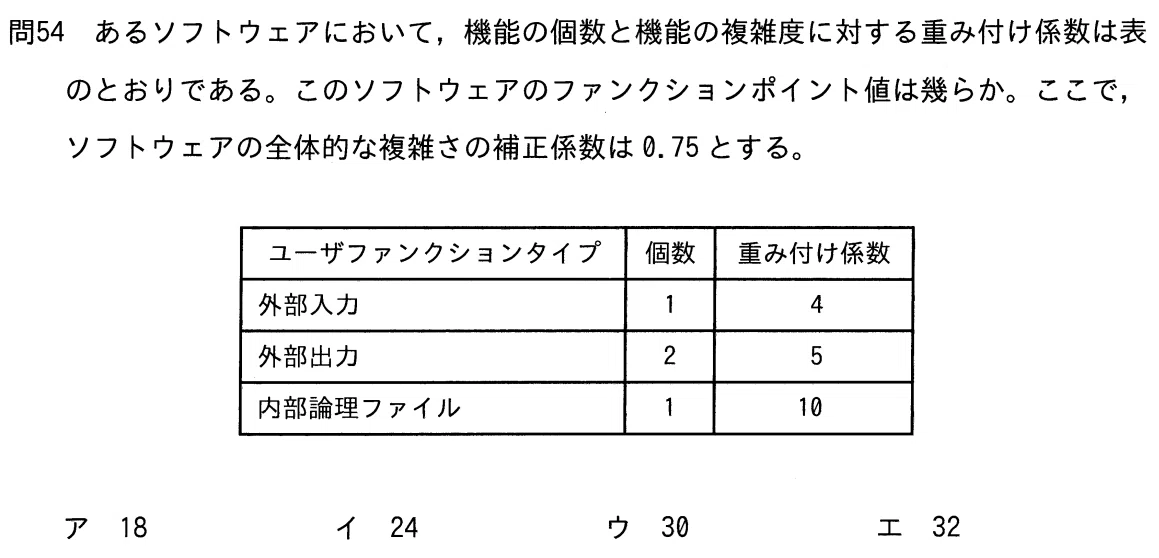 問54 あるソフトウェアにおいて，機能の個数と機能の複雑度に対する重み付け係数は表のとおりである。このソフトウェアのファンクションポイント値は幾らか。ここで，ソフトウェアの全体的な複雑さの補正係数は 0.75 とする。

| ユーザファンクションタイプ | 個数 | 重み付け係数 |
|---|---|---|
| 外部入力 | 1 | 4 |
| 外部出力 | 2 | 5 |
| 内部論理ファイル | 1 | 10 |

ア 18　　イ 24　　ウ 30　　エ 32